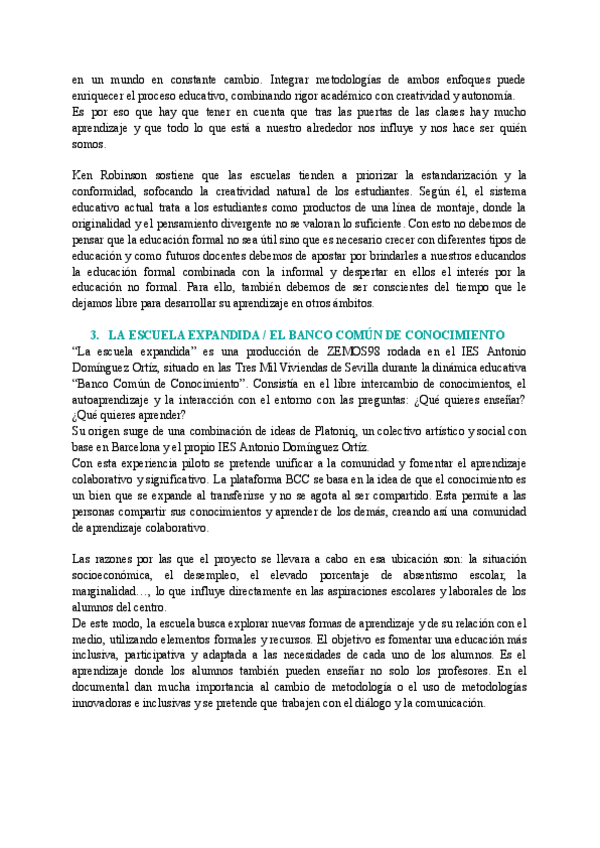 en un mundo en constante cambio. Integrar metodologías de ambos enfoques puede enriquecer el proceso educativo, combinando rigor académico con creatividad y autonomía.
Es por eso que hay que tener en cuenta que tras las puertas de las clases hay mucho aprendizaje y que todo lo que está a nuestro alrededor nos influye y nos hace ser quién somos.

Ken Robinson sostiene que las escuelas tienden a priorizar la estandarización y la conformidad, sofocando la creatividad natural de los estudiantes. Según él, el sistema educativo actual trata a los estudiantes como productos de una línea de montaje, donde la originalidad y el pensamiento divergente no se valoran lo suficiente. Con esto no debemos de pensar que la educación formal no sea útil sino que es necesario crecer con diferentes tipos de educación y como futuros docentes debemos de apostar por brindarles a nuestros educandos la educación formal combinada con la informal y despertar en ellos el interés por la educación no formal. Para ello, también debemos de ser conscientes del tiempo que le dejamos libre para desarrollar su aprendizaje en otros ámbitos.

3. LA ESCUELA EXPANDIDA / EL BANCO COMÚN DE CONOCIMIENTO
"La escuela expandida" es una producción de ZEMOS98 rodada en el IES Antonio Domínguez Ortiz, situado en las Tres Mil Viviendas de Sevilla durante la dinámica educativa "Banco Común de Conocimiento". Consistía en el libre intercambio de conocimientos, el autoaprendizaje y la interacción con el entorno con las preguntas: ¿Qué quieres enseñar? ¿Qué quieres aprender?
Su origen surge de una combinación de ideas de Platoniq, un colectivo artístico y social con base en Barcelona y el propio IES Antonio Domínguez Ortiz.
Con esta experiencia piloto se pretende unificar a la comunidad y fomentar el aprendizaje colaborativo y significativo. La plataforma BCC se basa en la idea de que el conocimiento es un bien que se expande al transferirse y no se agota al ser compartido. Esta permite a las personas compartir sus conocimientos y aprender de los demás, creando así una comunidad de aprendizaje colaborativo.

Las razones por las que el proyecto se llevara a cabo en esa ubicación son: la situación socioeconómica, el desempleo, el elevado porcentaje de absentismo escolar, la marginalidad…, lo que influye directamente en las aspiraciones escolares y laborales de los alumnos del centro.
De este modo, la escuela busca explorar nuevas formas de aprendizaje y de su relación con el medio, utilizando elementos formales y recursos. El objetivo es fomentar una educación más inclusiva, participativa y adaptada a las necesidades de cada uno de los alumnos. Es el aprendizaje donde los alumnos también pueden enseñar no solo los profesores. En el documental dan mucha importancia al cambio de metodología o el uso de metodologías innovadoras e inclusivas y se pretende que trabajen con el diálogo y la comunicación.